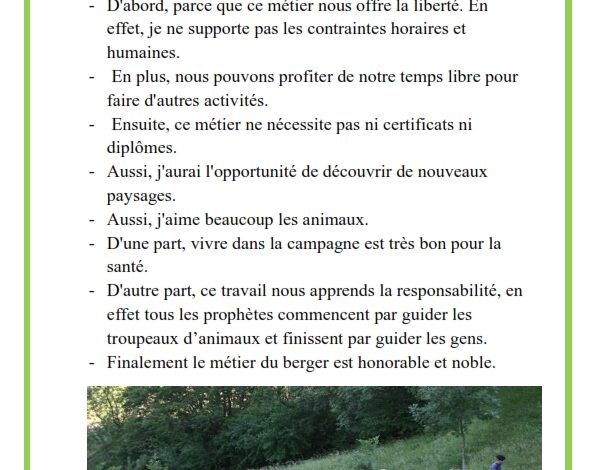 - D'abord, parce que ce métier nous offre la liberté. En effet, je ne supporte pas les contraintes horaires et humaines.
- En plus, nous pouvons profiter de notre temps libre pour faire d'autres activités.
- Ensuite, ce métier ne nécessite pas ni certificats ni diplômes.
- Aussi, j'aurai l'opportunité de découvrir de nouveaux paysages.
- Aussi, j'aime beaucoup les animaux.
- D'une part, vivre dans la campagne est très bon pour la santé.
- D'autre part, ce travail nous apprends la responsabilité, en effet tous les prophètes commencent par guider les troupeaux d'animaux et finissent par guider les gens.
- Finalement le métier du berger est honorable et noble.